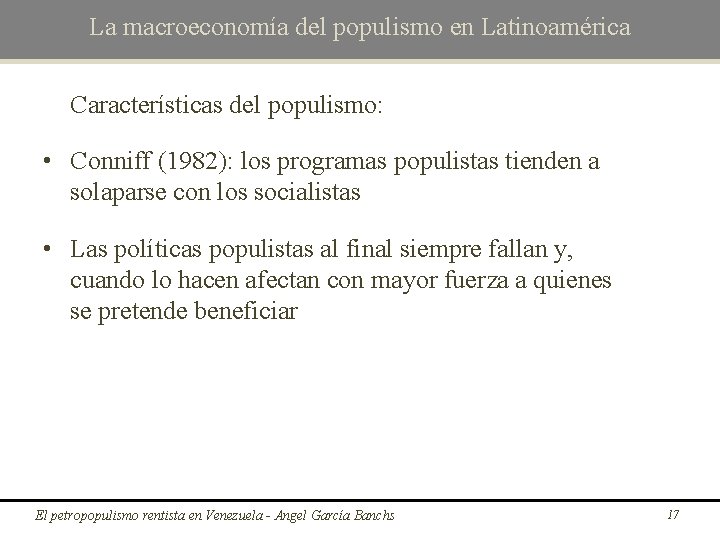 La macroeconomía del populismo en Latinoamérica

Características del populismo:

• Conniff (1982): los programas populistas tienden a solaparse con los socialistas

• Las políticas populistas al final siempre fallan y, cuando lo hacen afectan con mayor fuerza a quienes se pretende beneficiar

El petropopulismo rentista en Venezuela - Angel García Banchs

17